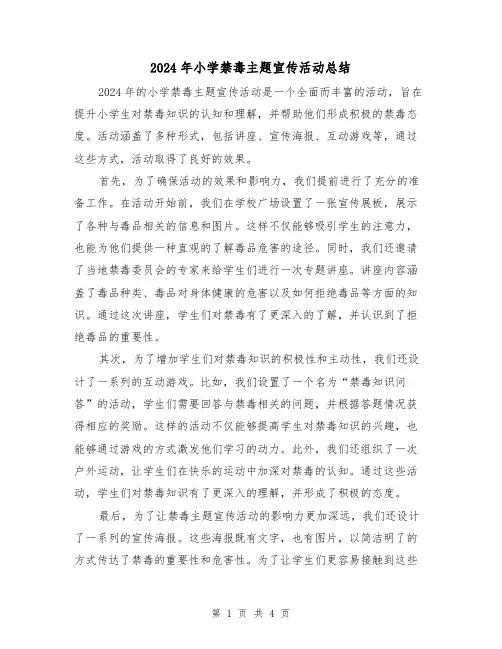 2024年小学禁毒主题宣传活动总结

2024年的小学禁毒主题宣传活动是一个全面而丰富的活动，旨在提升小学生对禁毒知识的认知和理解，并帮助他们形成积极的禁毒态度。活动涵盖了多种形式，包括讲座、宣传海报、互动游戏等，通过这些方式，活动取得了良好的效果。

首先，为了确保活动的效果和影响力，我们提前进行了充分的准备工作。在活动开始前，我们在学校广场设置了一张宣传展板，展示了各种与毒品相关的信息和图片。这样不仅能够吸引学生的注意力，也能为他们提供一种直观的了解毒品危害的途径。同时，我们还邀请了当地禁毒委员会的专家来给学生们进行一次专题讲座。讲座内容涵盖了毒品种类、毒品对身体健康的危害以及如何拒绝毒品等方面的知识。通过这次讲座，学生们对禁毒有了更深入的了解，并认识到了拒绝毒品的重要性。

其次，为了增加学生们对禁毒知识的积极性和主动性，我们还设计了一系列的互动游戏。比如，我们设置了一个名为“禁毒知识问答”的活动，学生们需要回答与禁毒相关的问题，并根据答题情况获得相应的奖励。这样的活动不仅能够提高学生对禁毒知识的兴趣，也能够通过游戏的方式激发他们学习的动力。此外，我们还组织了一次户外运动，让学生们在快乐的运动中加深对禁毒的认知。通过这些活动，学生们对禁毒知识有了更深入的理解，并形成了积极的态度。

最后，为了让禁毒主题宣传活动的影响力更加深远，我们还设计了一系列的宣传海报。这些海报既有文字，也有图片，以简洁明了的方式传达了禁毒的重要性和危害性。为了让学生们更容易接触到这些

第 1 页 共 4 页